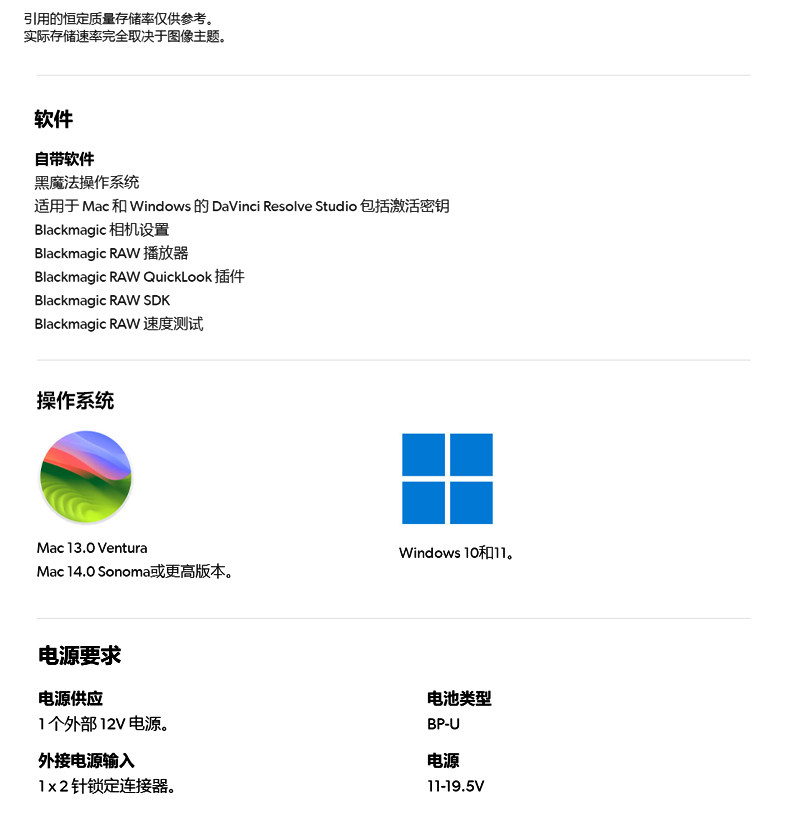 引用的恒定质量存储率仅供参考。
实际存储速率完全取决于图像主题。

软件

自带软件
黑魔法操作系统
适用于Mac和Windows的DaVinci Resolve Studio包括激活密钥
Blackmagic相机设置
Blackmagic RAW播放器
Blackmagic RAW QuickLook插件
Blackmagic RAW SDK
Blackmagic RAW速度测试

操作系统

Mac 13.0 Ventura
Mac 14.0 Sonoma或更高版本。

Windows 10和11。

电源要求

电源供应
1个外部12V电源。

外接电源输入
1 x 2针锁定连接器。

电池类型
BP-U

电源
11-19.5V